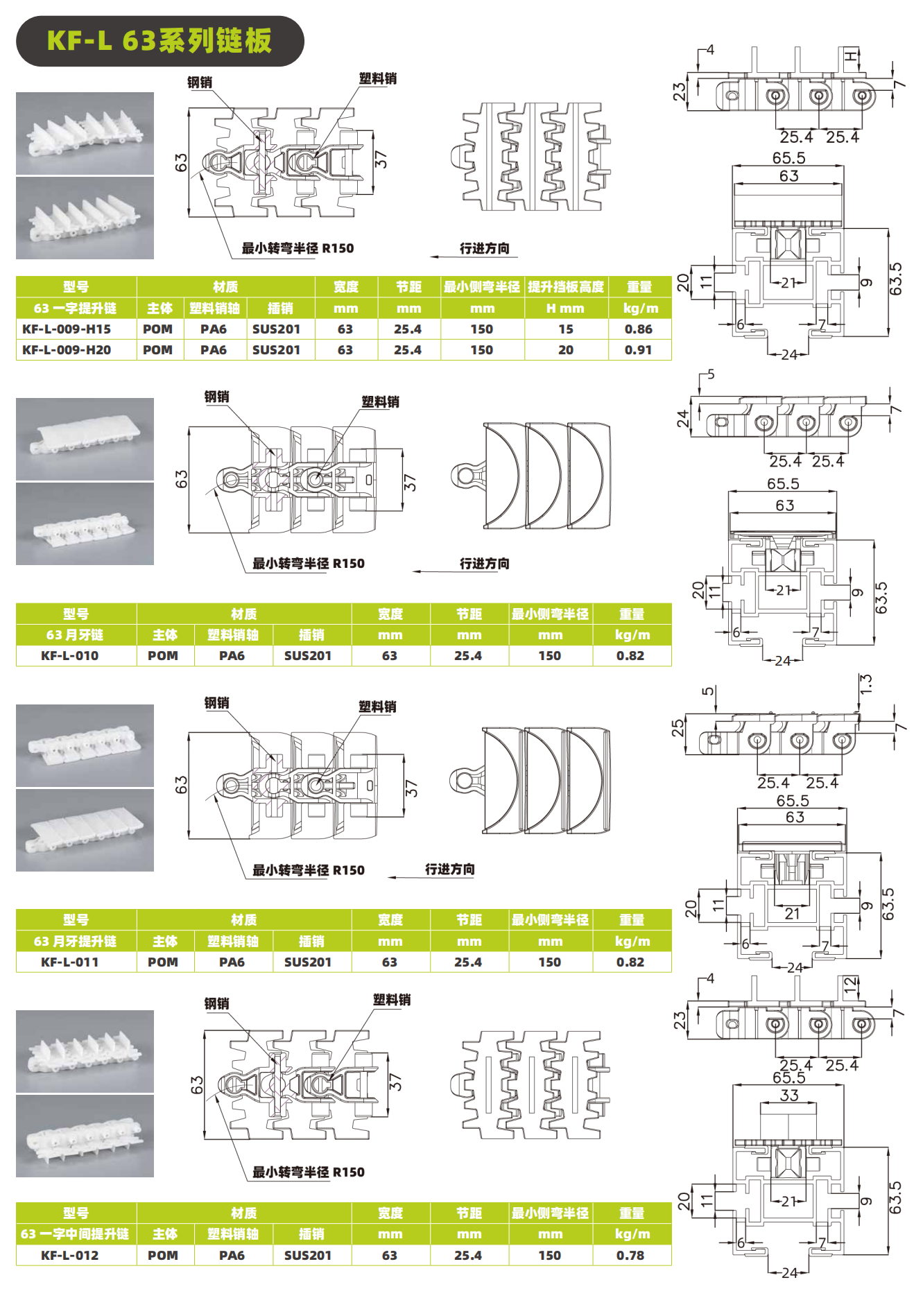 KF-L 63系列链板

钢销
塑料销
63
37
最小转弯半径 R150
行进方向

4
H
23
7
25.4 25.4
65.5
63
20
11
21
9
63.5
6
7
24

| 型号 | 材质 | | | 宽度 | 节距 | 最小侧弯半径 | 提升挡板高度 | 重量 |
|---|---|---|---|---|---|---|---|---|
| 63 一字提升链 | 主体 | 塑料销轴 | 插销 | mm | mm | mm | H mm | kg/m |
| KF-L-009-H15 | POM | PA6 | SUS201 | 63 | 25.4 | 150 | 15 | 0.86 |
| KF-L-009-H20 | POM | PA6 | SUS201 | 63 | 25.4 | 150 | 20 | 0.91 |

钢销
塑料销
63
37
最小转弯半径 R150
行进方向

5
24
7
25.4 25.4
65.5
63
20
11
21
9
63.5
6
7
24

| 型号 | 材质 | | | 宽度 | 节距 | 最小侧弯半径 | 重量 |
|---|---|---|---|---|---|---|---|
| 63 月牙链 | 主体 | 塑料销轴 | 插销 | mm | mm | mm | kg/m |
| KF-L-010 | POM | PA6 | SUS201 | 63 | 25.4 | 150 | 0.82 |

钢销
塑料销
63
37
最小转弯半径 R150
行进方向

5
1.3
25
7
25.4 25.4
65.5
63
20
11
21
9
63.5
6
7
24

| 型号 | 材质 | | | 宽度 | 节距 | 最小侧弯半径 | 重量 |
|---|---|---|---|---|---|---|---|
| 63 月牙提升链 | 主体 | 塑料销轴 | 插销 | mm | mm | mm | kg/m |
| KF-L-011 | POM | PA6 | SUS201 | 63 | 25.4 | 150 | 0.82 |

钢销
塑料销
63
37
最小转弯半径 R150

4
12
23
7
25.4 25.4
65.5
33
20
11
21
9
63.5
6
7
24

| 型号 | 材质 | | | 宽度 | 节距 | 最小侧弯半径 | 重量 |
|---|---|---|---|---|---|---|---|
| 63 一字中间提升链 | 主体 | 塑料销轴 | 插销 | mm | mm | mm | kg/m |
| KF-L-012 | POM | PA6 | SUS201 | 63 | 25.4 | 150 | 0.78 |